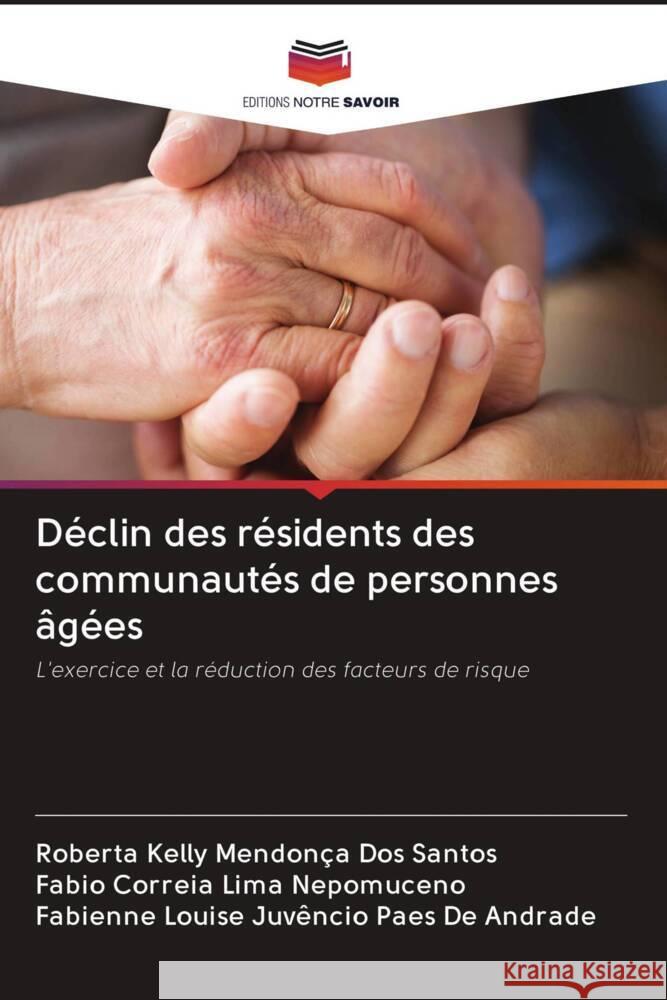 EDITIONS NOTRE SAVOIR

Déclin des résidents des communautés de personnes âgées

L'exercice et la réduction des facteurs de risque

Roberta Kelly Mendonça Dos Santos
Fabio Correia Lima Nepomuceno
Fabienne Louise Juvêncio Paes De Andrade